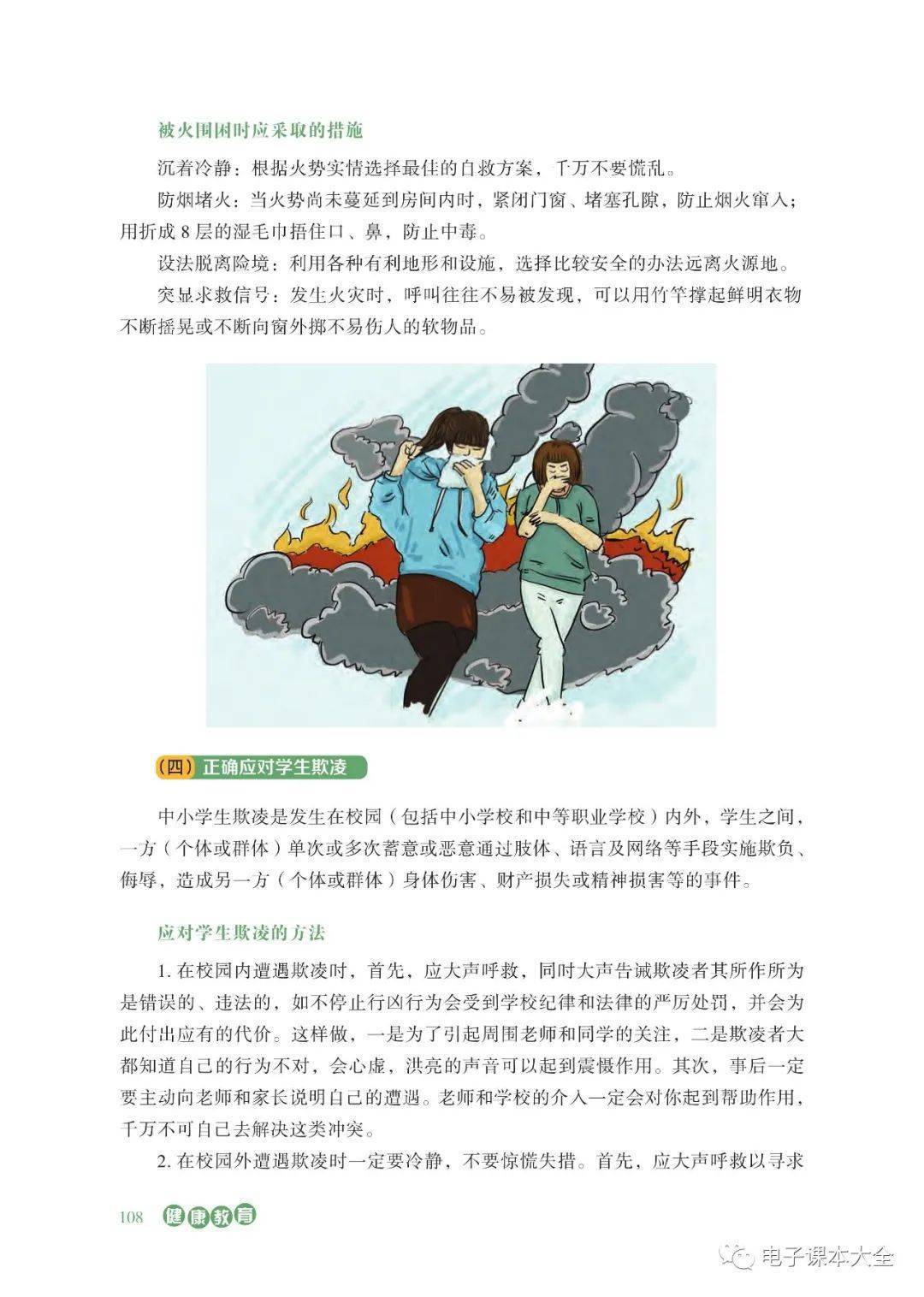 被火围困时应采取的措施

沉着冷静：根据火势实情选择最佳的自救方案，千万不要慌乱。

防烟堵火：当火势尚未蔓延到房间内时，紧闭门窗、堵塞孔隙，防止烟火窜入；用折成8层的湿毛巾捂住口、鼻，防止中毒。

设法脱离险境：利用各种有利地形和设施，选择比较安全的办法远离火源地。

突显求救信号：发生火灾时，呼叫往往不易被发现，可以用竹竿撑起鲜明衣物不断摇晃或不断向窗外掷不易伤人的软物品。

（四）正确应对学生欺凌

中小学生欺凌是发生在校园（包括中小学校和中等职业学校）内外，学生之间，一方（个体或群体）单次或多次蓄意或恶意通过肢体、语言及网络等手段实施欺负、侮辱，造成另一方（个体或群体）身体伤害、财产损失或精神损害等的事件。

应对学生欺凌的方法

1.在校园内遭遇欺凌时，首先，应大声呼救，同时大声告诫欺凌者其所作所为是错误的、违法的，如不停止行凶行为会受到学校纪律和法律的严厉处罚，并会为此付出应有的代价。这样做，一是为了引起周围老师和同学的关注，二是欺凌者大都知道自己的行为不对，会心虚，洪亮的声音可以起到震慑作用。其次，事后一定要主动向老师和家长说明自己的遭遇。老师和学校的介入一定会对你起到帮助作用，千万不可自己去解决这类冲突。

2.在校园外遭遇欺凌时一定要冷静，不要惊慌失措。首先，应大声呼救以寻求

108 健康教育

电子课本大全